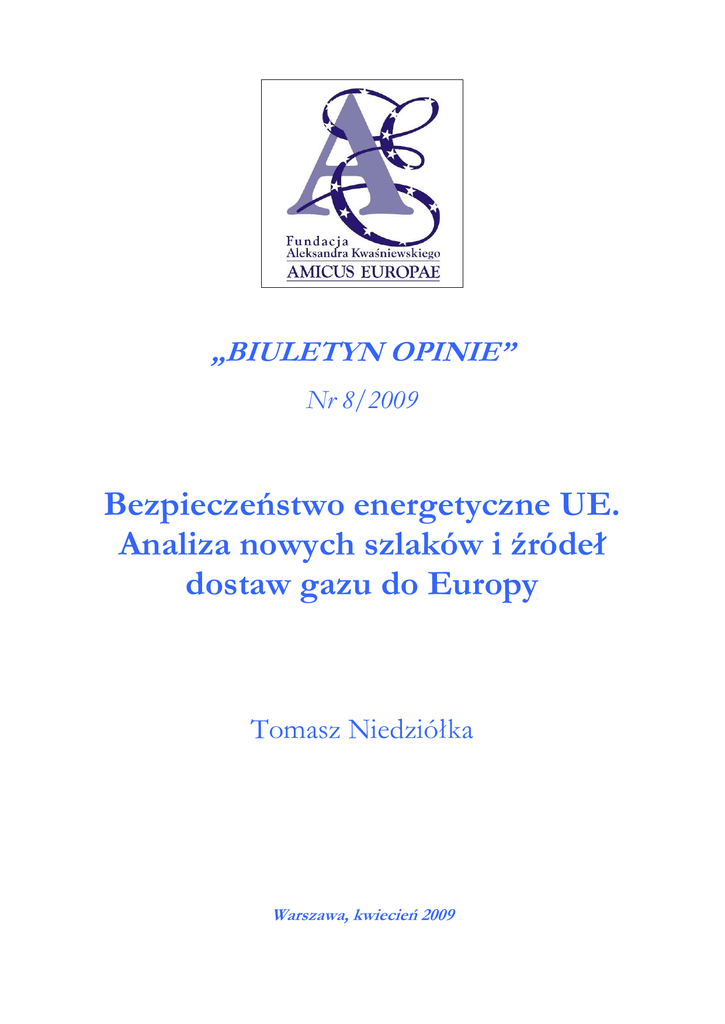 Fundacja
Aleksandra Kwaśniewskiego
AMICUS EUROPAE

„BIULETYN OPINIE”

Nr 8/2009

Bezpieczeństwo energetyczne UE. Analiza nowych szlaków i źródeł dostaw gazu do Europy

Tomasz Niedziółka

Warszawa, kwiecień 2009